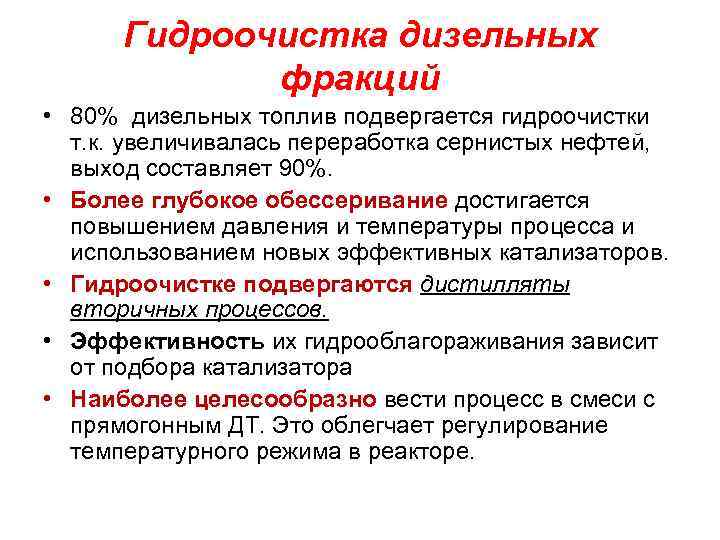 Гидроочистка дизельных фракций

• 80% дизельных топлив подвергается гидроочистки т.к. увеличивалась переработка сернистых нефтей, выход составляет 90%.
• Более глубокое обессеривание достигается повышением давления и температуры процесса и использованием новых эффективных катализаторов.
• Гидроочистке подвергаются дистилляты вторичных процессов.
• Эффективность их гидрооблагораживания зависит от подбора катализатора
• Наиболее целесообразно вести процесс в смеси с прямогонным ДТ. Это облегчает регулирование температурного режима в реакторе.